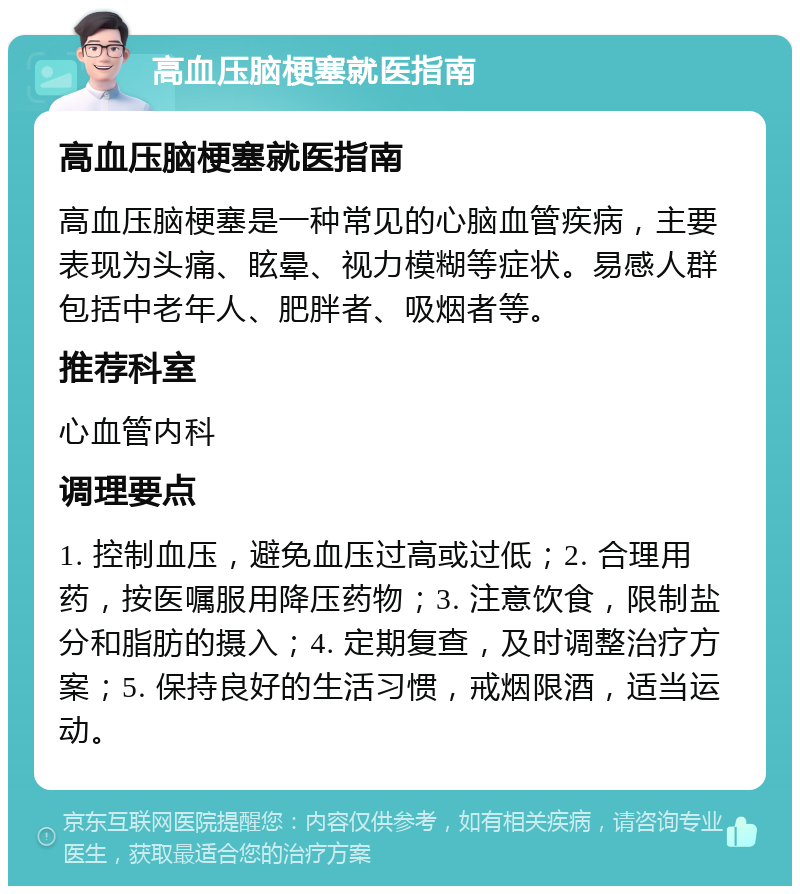 高血压脑梗塞就医指南

高血压脑梗塞就医指南

高血压脑梗塞是一种常见的心脑血管疾病，主要表现为头痛、眩晕、视力模糊等症状。易感人群包括中老年人、肥胖者、吸烟者等。

推荐科室

心血管内科

调理要点

1. 控制血压，避免血压过高或过低；2. 合理用药，按医嘱服用降压药物；3. 注意饮食，限制盐分和脂肪的摄入；4. 定期复查，及时调整治疗方案；5. 保持良好的生活习惯，戒烟限酒，适当运动。

京东互联网医院提醒您：内容仅供参考，如有相关疾病，请咨询专业医生，获取最适合您的治疗方案